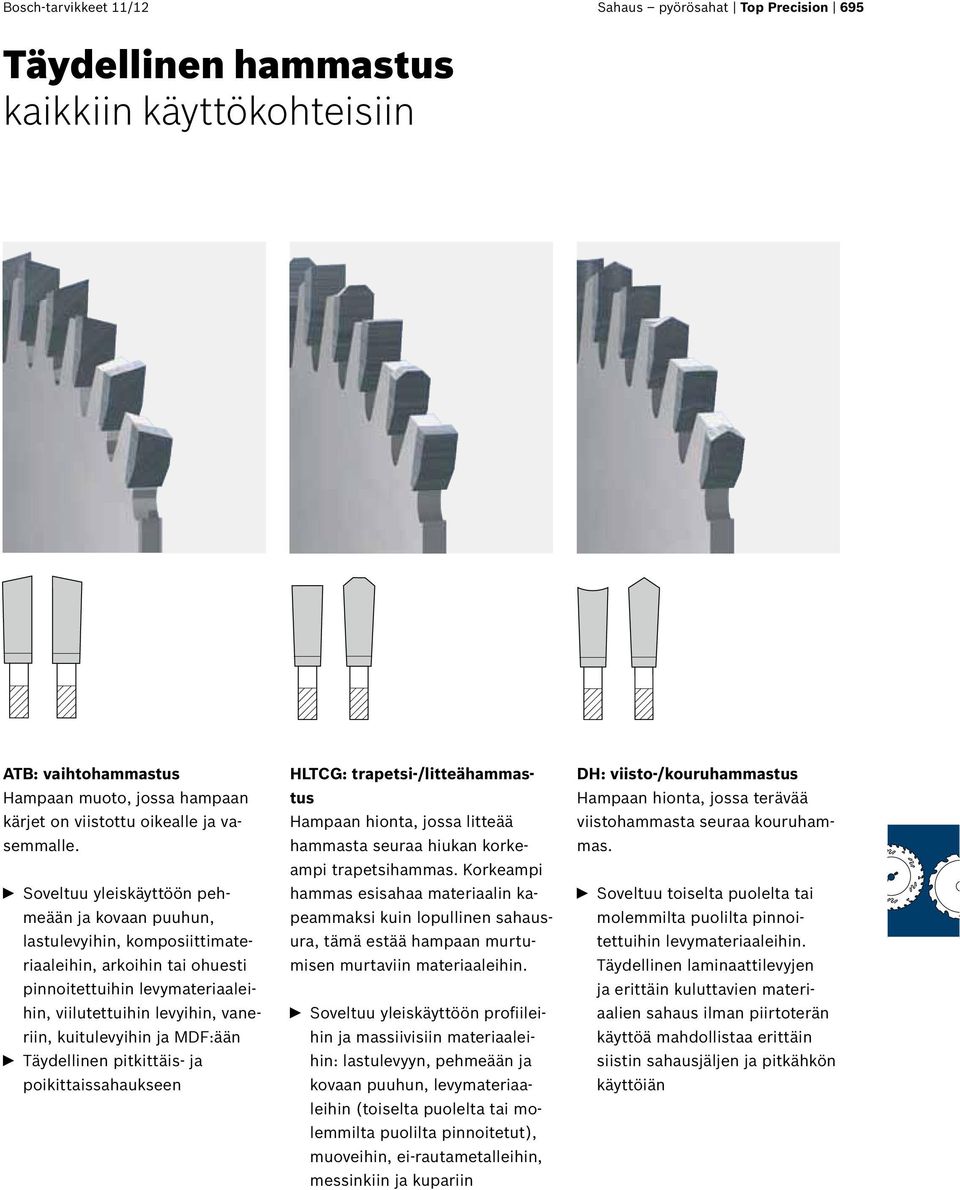 Bosch-tarvikkeet 11/12

Sahaus – pyörösahat | Top Precision | 695

Täydellinen hammastus
kaikkiin käyttökohteisiin

ATB: vaihtohammastus
Hampaan muoto, jossa hampaan kärjet on viistottu oikealle ja vasemmalle.

▶ Soveltuu yleiskäyttöön pehmeään ja kovaan puuhun, lastulevyihin, komposiittimateriaaleihin, arkoihin tai ohuesti pinnoitettuihin levymateriaaleihin, viilutettuihin levyihin, vaneriin, kuitulevyihin ja MDF:ään
▶ Täydellinen pitkittäis- ja poikittaissahaukseen

HLTCG: trapetsi-/litteähammastus
Hampaan hionta, jossa litteää hammasta seuraa hiukan korkeampi trapetsihammas. Korkeampi hammas esisahaa materiaalin kapeammaksi kuin lopullinen sahausura, tämä estää hampaan murtumisen murtaviin materiaaleihin.

▶ Soveltuu yleiskäyttöön profiileihin ja massiivisiin materiaaleihin: lastulevyyn, pehmeään ja kovaan puuhun, levymateriaaleihin (toiselta puolelta tai molemmilta puolilta pinnoitetut), muoveihin, ei-rautametalleihin, messinkiin ja kupariin

DH: viisto-/kouruhammastus
Hampaan hionta, jossa terävää viistohammasta seuraa kouruhammas.

▶ Soveltuu toiselta puolelta tai molemmilta puolilta pinnoitettuihin levymateriaaleihin. Täydellinen laminaattilevyjen ja erittäin kuluttavien materiaalien sahaus ilman piirtoterän käyttöä mahdollistaa erittäin siistin sahausjäljen ja pitkähkön käyttöiän